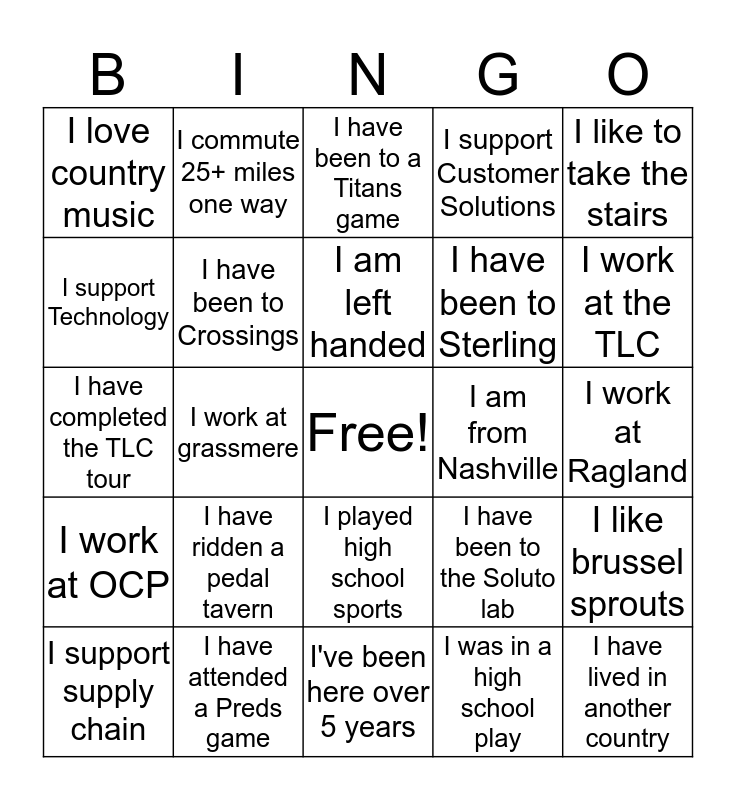 | B | I | N | G | O |
|---|---|---|---|---|
| I love country music | I commute 25+ miles one way | I have been to a Titans game | I support Customer Solutions | I like to take the stairs |
| I support Technology | I have been to Crossings | I am left handed | I have been to Sterling | I work at the TLC |
| I have completed the TLC tour | I work at grassmere | Free! | I am from Nashville | I work at Ragland |
| I work at OCP | I have ridden a pedal tavern | I played high school sports | I have been to the Soluto lab | I like brussel sprouts |
| I support supply chain | I have attended a Preds game | I've been here over 5 years | I was in a high school play | I have lived in another country |